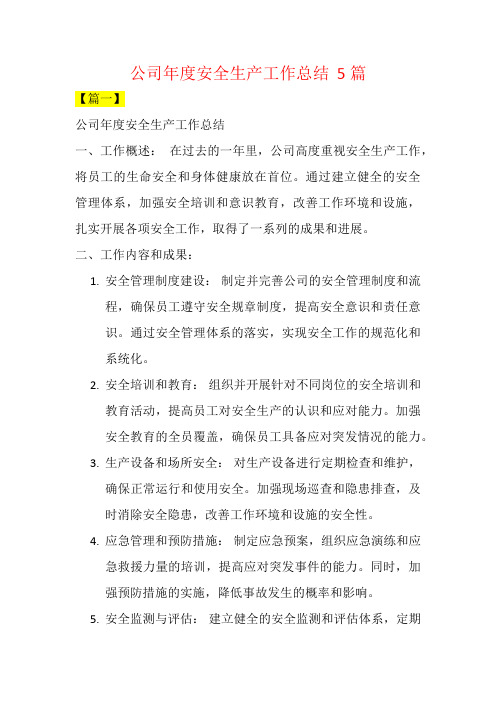 公司年度安全生产工作总结 5 篇

【篇一】

公司年度安全生产工作总结

一、工作概述： 在过去的一年里，公司高度重视安全生产工作，将员工的生命安全和身体健康放在首位。通过建立健全的安全管理体系，加强安全培训和意识教育，改善工作环境和设施，扎实开展各项安全工作，取得了一系列的成果和进展。

二、工作内容和成果：

1. 安全管理制度建设： 制定并完善公司的安全管理制度和流程，确保员工遵守安全规章制度，提高安全意识和责任意识。通过安全管理体系的落实，实现安全工作的规范化和系统化。

2. 安全培训和教育： 组织并开展针对不同岗位的安全培训和教育活动，提高员工对安全生产的认识和应对能力。加强安全教育的全员覆盖，确保员工具备应对突发情况的能力。

3. 生产设备和场所安全： 对生产设备进行定期检查和维护，确保正常运行和使用安全。加强现场巡查和隐患排查，及时消除安全隐患，改善工作环境和设施的安全性。

4. 应急管理和预防措施： 制定应急预案，组织应急演练和应急救援力量的培训，提高应对突发事件的能力。同时，加强预防措施的实施，降低事故发生的概率和影响。

5. 安全监测与评估： 建立健全的安全监测和评估体系，定期